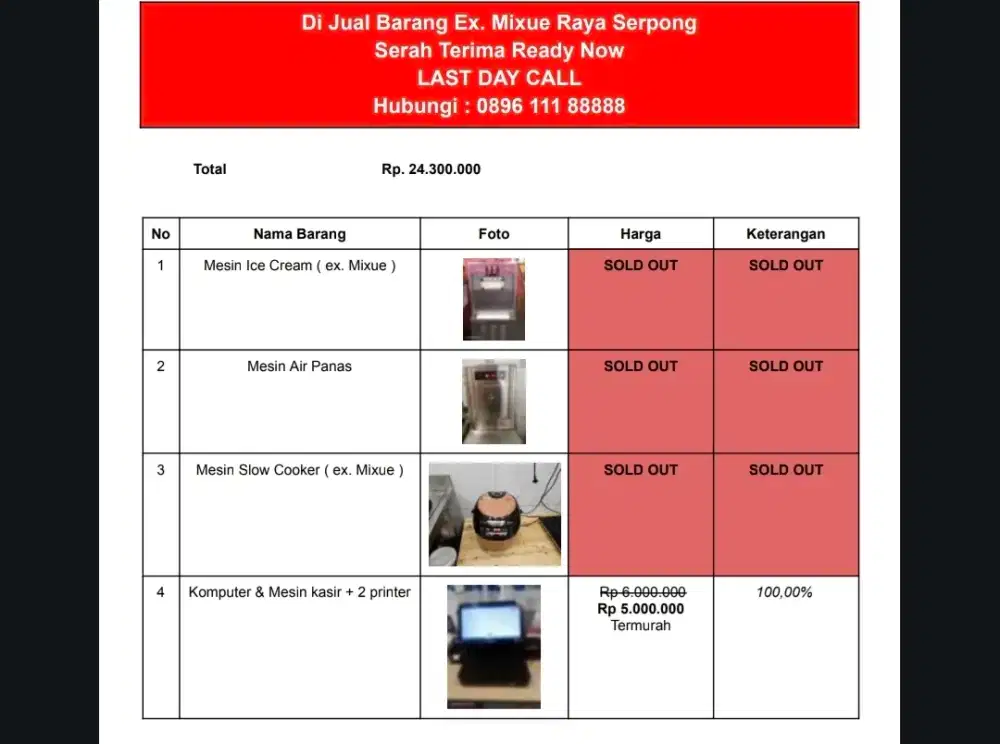 Di Jual Barang Ex. Mixue Raya Serpong
Serah Terima Ready Now
LAST DAY CALL
Hubungi : 0896 111 88888

Total Rp. 24.300.000

| No | Nama Barang | Foto | Harga | Keterangan |
|---|---|---|---|---|
| 1 | Mesin Ice Cream ( ex. Mixue ) | | SOLD OUT | SOLD OUT |
| 2 | Mesin Air Panas | | SOLD OUT | SOLD OUT |
| 3 | Mesin Slow Cooker ( ex. Mixue ) | | SOLD OUT | SOLD OUT |
| 4 | Komputer & Mesin kasir + 2 printer | | ~~Rp 6.000.000~~ Rp 5.000.000 Termurah | 100,00% |